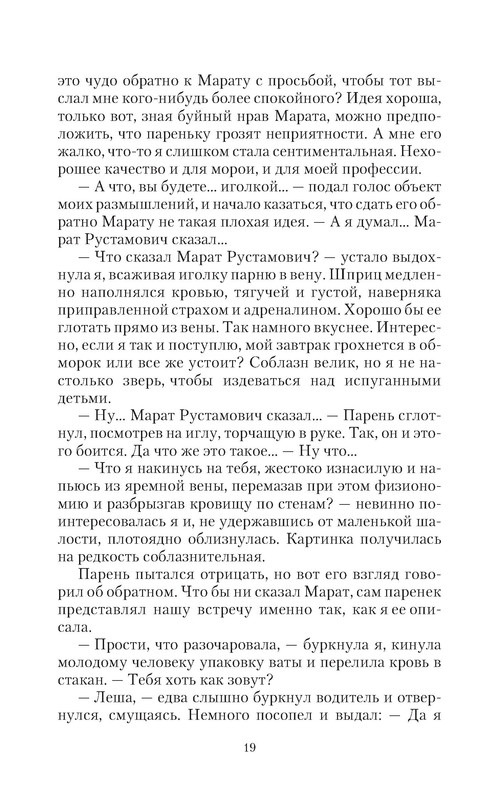 это чудо обратно к Марату с просьбой, чтобы тот выслал мне кого-нибудь более спокойного? Идея хороша, только вот, зная буйный нрав Марата, можно предположить, что пареньку грозят неприятности. А мне его жалко, что-то я слишком стала сентиментальная. Нехорошее качество и для морои, и для моей профессии.

— А что, вы будете... иголкой... — подал голос объект моих размышлений, и начало казаться, что сдать его обратно Марату не такая плохая идея. — А я думал... Марат Рустамович сказал...

— Что сказал Марат Рустамович? — устало выдохнула я, всаживая иголку парню в вену. Шприц медленно наполнялся кровью, тягучей и густой, наверняка приправленной страхом и адреналином. Хорошо бы ее глотать прямо из вены. Так намного вкуснее. Интересно, если я так и поступлю, мой завтрак грохнется в обморок или все же устоит? Соблазн велик, но я не настолько зверь, чтобы издеваться над испуганными детьми.

— Ну... Марат Рустамович сказал... — Парень сглотнул, посмотрев на иглу, торчащую в руке. Так, он и этого боится. Да что же это такое... — Ну что...

— Что я накинусь на тебя, жестоко изнасилую и напьюсь из яремной вены, перемазав при этом физиономию и разбрызгав кровищу по стенам? — невинно поинтересовалась я и, не удержавшись от маленькой шалости, плотоядно облизнулась. Картинка получилась на редкость соблазнительная.

Парень пытался отрицать, но вот его взгляд говорил об обратном. Что бы ни сказал Марат, сам паренек представлял нашу встречу именно так, как я ее описала.

— Прости, что разочаровала, — буркнула я, кинула молодому человеку упаковку ваты и перелила кровь в стакан. — Тебя хоть как зовут?

— Леша, — едва слышно буркнул водитель и отвернулся, смущаясь. Немного посопел и выдал: — Да я

19